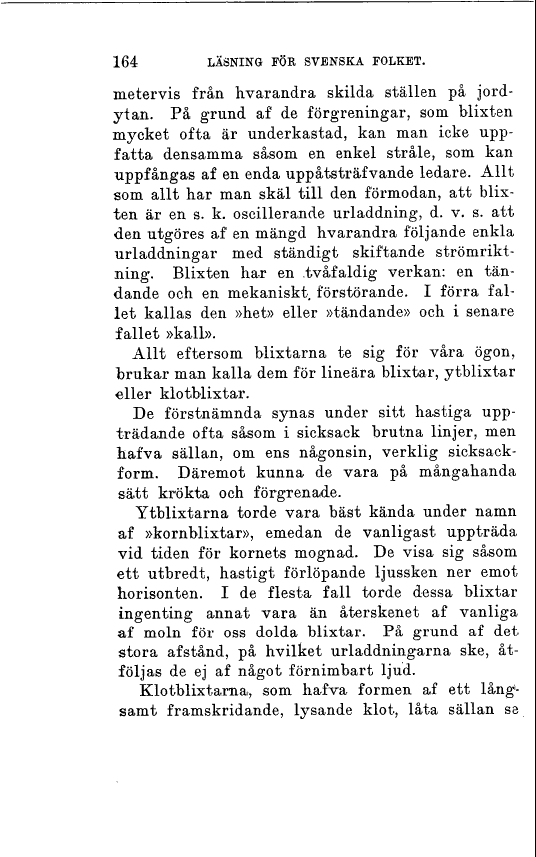 164 LÄSNING FÖR SVENSKA FOLKET.

metervis från hvarandra skilda ställen på jordytan. På grund af de förgreningar, som blixten mycket ofta är underkastad, kan man icke uppfatta densamma såsom en enkel stråle, som kan uppfångas af en enda uppåtsträfvande ledare. Allt som allt har man skäl till den förmodan, att blixten är en s. k. oscillerande urladdning, d. v. s. att den utgöres af en mängd hvarandra följande enkla urladdningar med ständigt skiftande strömriktning. Blixten har en tvåfaldig verkan: en tändande och en mekaniskt förstörande. I förra fallet kallas den »het» eller »tändande» och i senare fallet »kall».

Allt eftersom blixtarna te sig för våra ögon, brukar man kalla dem för lineära blixtar, ytblixtar eller klotblixtar.

De förstnämnda synas under sitt hastiga uppträdande ofta såsom i sicksack brutna linjer, men hafva sällan, om ens någonsin, verklig sicksackform. Däremot kunna de vara på mångahanda sätt krökta och förgrenade.

Ytblixtarna torde vara bäst kända under namn af »kornblixtar», emedan de vanligast uppträda vid tiden för kornets mognad. De visa sig såsom ett utbredt, hastigt förlöpande ljussken ner emot horisonten. I de flesta fall torde dessa blixtar ingenting annat vara än återskenet af vanliga af moln för oss dolda blixtar. På grund af det stora afstånd, på hvilket urladdningarna ske, åtföljas de ej af något förnimbart ljud.

Klotblixtarna, som hafva formen af ett långsamt framskridande, lysande klot, låta sällan se